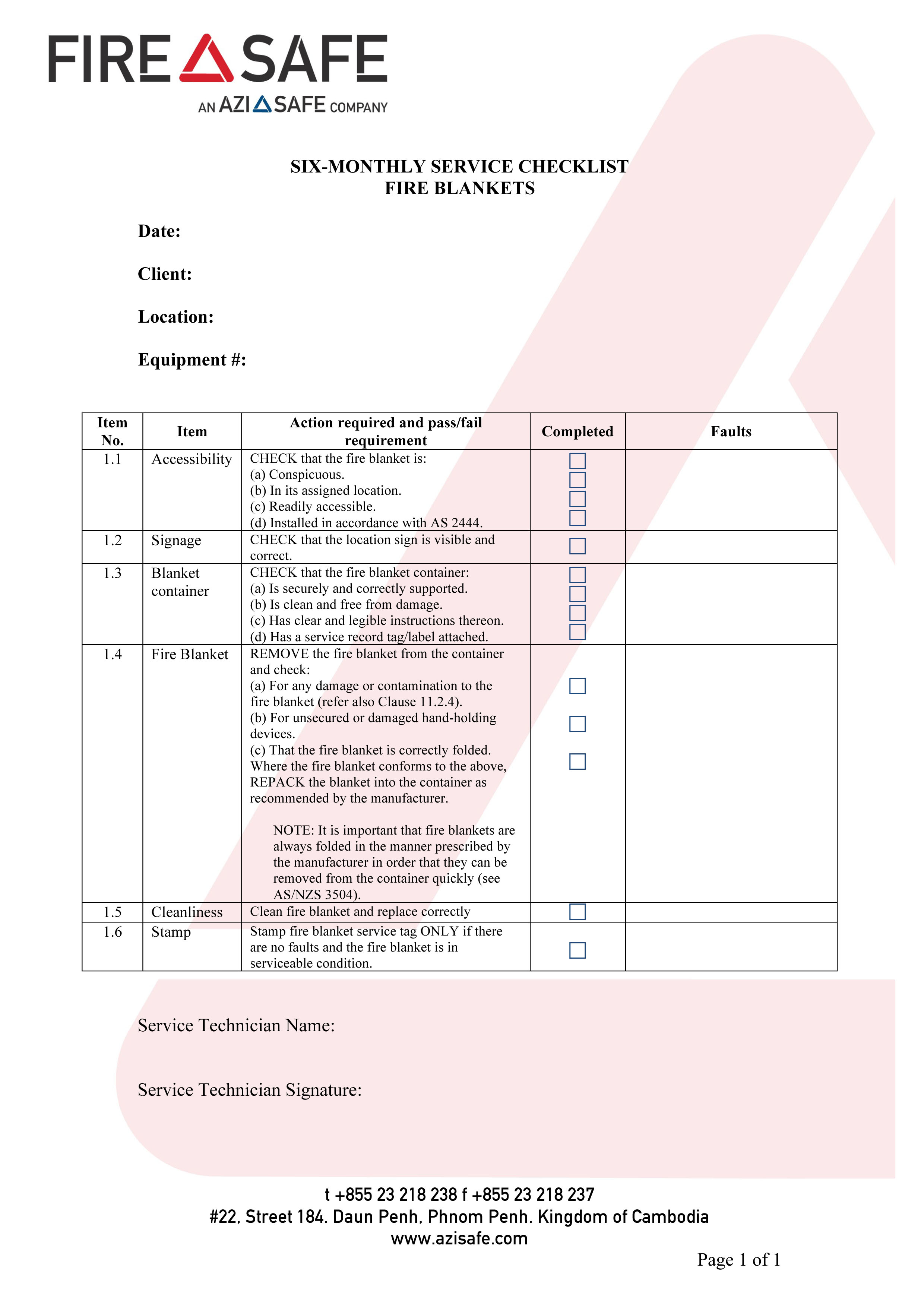 FIRE SAFE
AN AZI SAFE COMPANY

SIX-MONTHLY SERVICE CHECKLIST
FIRE BLANKETS

Date:

Client:

Location:

Equipment #:

| Item No. | Item | Action required and pass/fail requirement | Completed | Faults |
|---|---|---|---|---|
| 1.1 | Accessibility | CHECK that the fire blanket is: (a) Conspicuous. (b) In its assigned location. (c) Readily accessible. (d) Installed in accordance with AS 2444. | ☐ ☐ ☐ ☐ | |
| 1.2 | Signage | CHECK that the location sign is visible and correct. | ☐ | |
| 1.3 | Blanket container | CHECK that the fire blanket container: (a) Is securely and correctly supported. (b) Is clean and free from damage. (c) Has clear and legible instructions thereon. (d) Has a service record tag/label attached. | ☐ ☐ ☐ ☐ | |
| 1.4 | Fire Blanket | REMOVE the fire blanket from the container and check: (a) For any damage or contamination to the fire blanket (refer also Clause 11.2.4). (b) For unsecured or damaged hand-holding devices. (c) That the fire blanket is correctly folded. Where the fire blanket conforms to the above, REPACK the blanket into the container as recommended by the manufacturer. NOTE: It is important that fire blankets are always folded in the manner prescribed by the manufacturer in order that they can be removed from the container quickly (see AS/NZS 3504). | ☐ ☐ ☐ | |
| 1.5 | Cleanliness | Clean fire blanket and replace correctly | ☐ | |
| 1.6 | Stamp | Stamp fire blanket service tag ONLY if there are no faults and the fire blanket is in serviceable condition. | ☐ | |

Service Technician Name:

Service Technician Signature:

t +855 23 218 238 f +855 23 218 237
#22, Street 184. Daun Penh, Phnom Penh. Kingdom of Cambodia
www.azisafe.com

Page 1 of 1